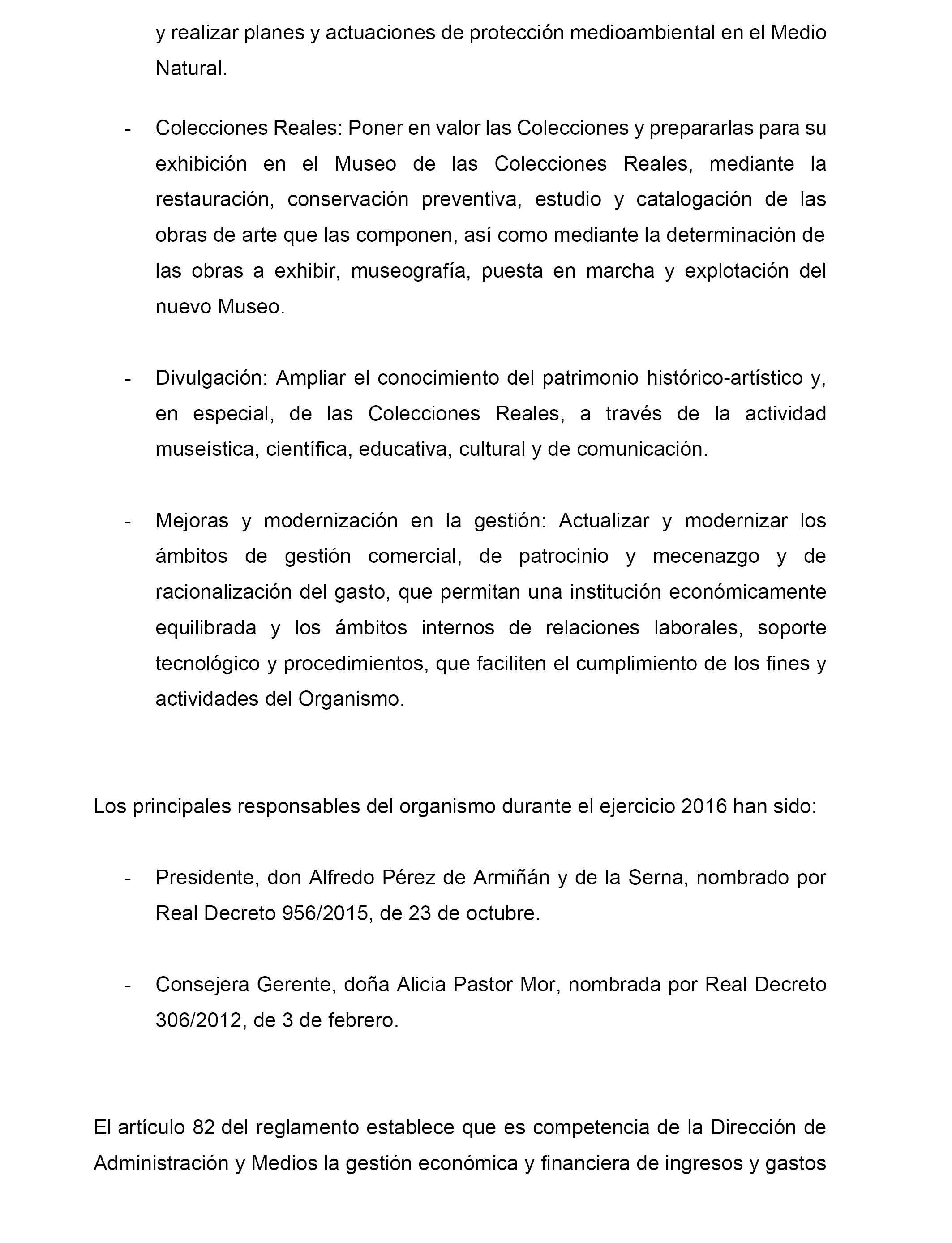 y realizar planes y actuaciones de protección medioambiental en el Medio Natural.

- Colecciones Reales: Poner en valor las Colecciones y prepararlas para su exhibición en el Museo de las Colecciones Reales, mediante la restauración, conservación preventiva, estudio y catalogación de las obras de arte que las componen, así como mediante la determinación de las obras a exhibir, museografía, puesta en marcha y explotación del nuevo Museo.

- Divulgación: Ampliar el conocimiento del patrimonio histórico-artístico y, en especial, de las Colecciones Reales, a través de la actividad museística, científica, educativa, cultural y de comunicación.

- Mejoras y modernización en la gestión: Actualizar y modernizar los ámbitos de gestión comercial, de patrocinio y mecenazgo y de racionalización del gasto, que permitan una institución económicamente equilibrada y los ámbitos internos de relaciones laborales, soporte tecnológico y procedimientos, que faciliten el cumplimiento de los fines y actividades del Organismo.

Los principales responsables del organismo durante el ejercicio 2016 han sido:

- Presidente, don Alfredo Pérez de Armiñán y de la Serna, nombrado por Real Decreto 956/2015, de 23 de octubre.

- Consejera Gerente, doña Alicia Pastor Mor, nombrada por Real Decreto 306/2012, de 3 de febrero.

El artículo 82 del reglamento establece que es competencia de la Dirección de Administración y Medios la gestión económica y financiera de ingresos y gastos